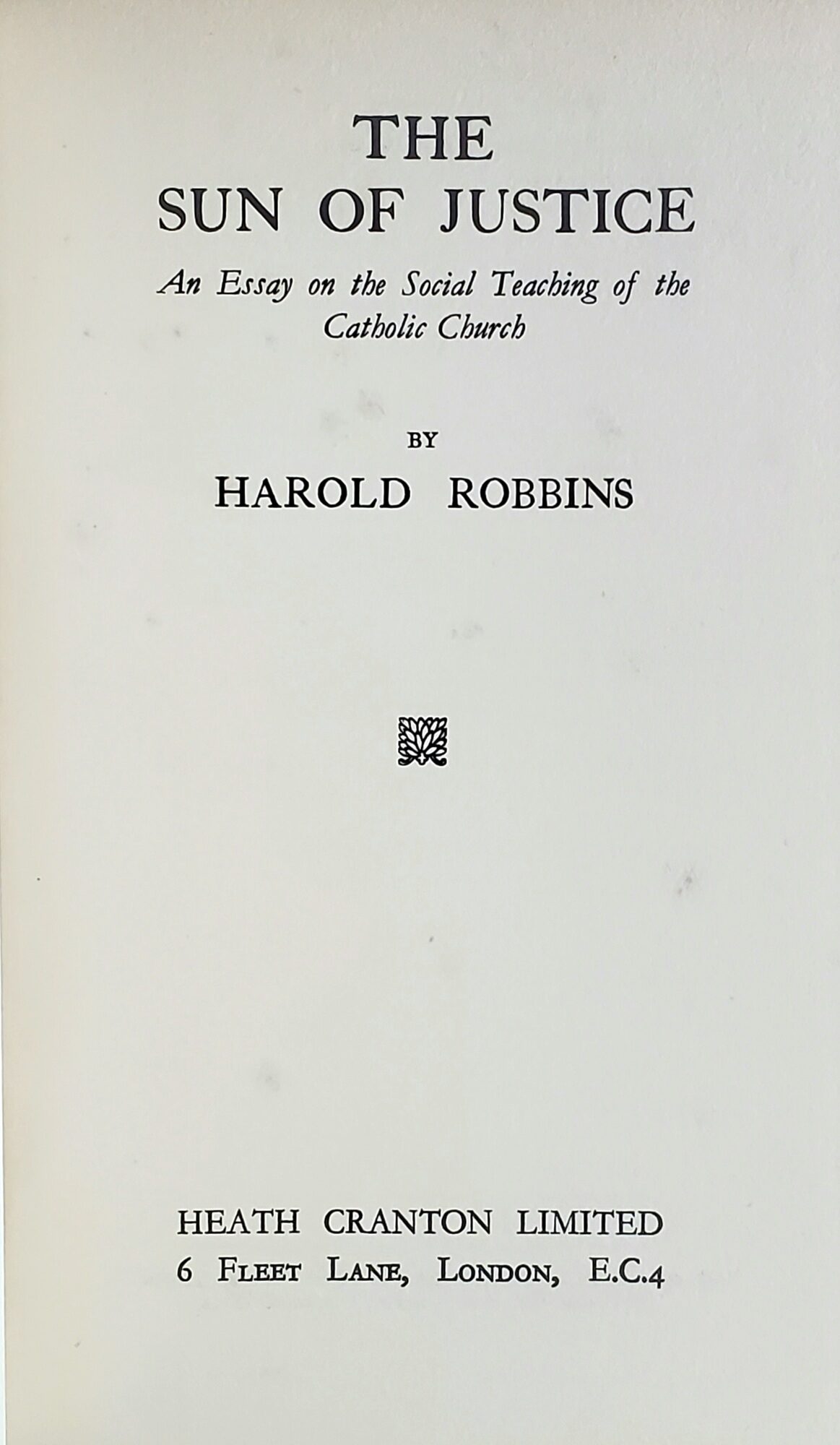 THE
SUN OF JUSTICE

An Essay on the Social Teaching of the Catholic Church

BY

HAROLD ROBBINS

HEATH CRANTON LIMITED
6 FLEET LANE, LONDON, E.C.4